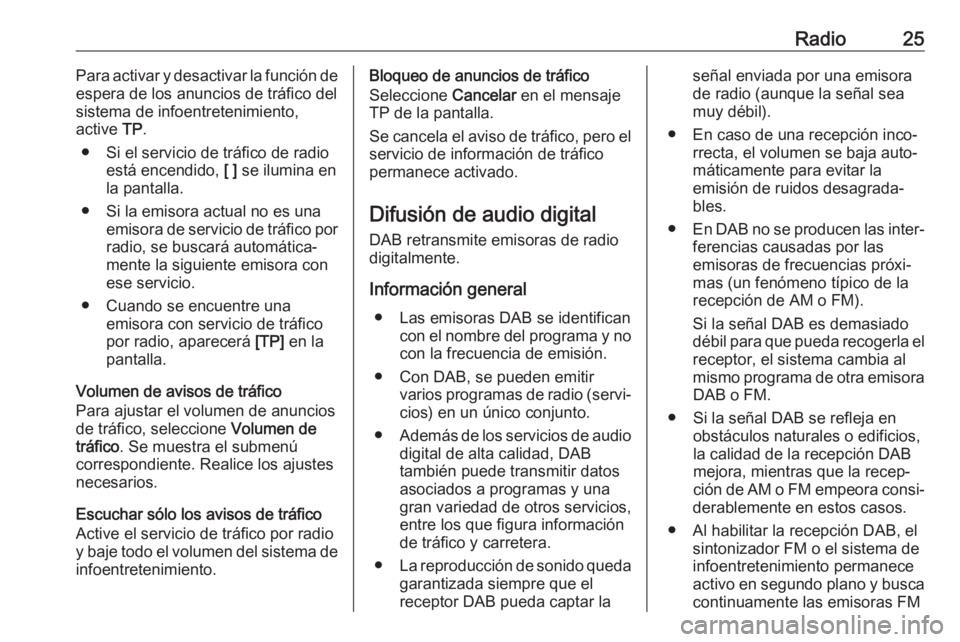 Radio 25

Para activar y desactivar la función de espera de los anuncios de tráfico del sistema de infoentretenimiento, active TP.

● Si el servicio de tráfico de radio está encendido, [ ] se ilumina en la pantalla.

● Si la emisora actual no es una emisora de servicio de tráfico por radio, se buscará automáticamente la siguiente emisora con ese servicio.

● Cuando se encuentre una emisora con servicio de tráfico por radio, aparecerá [TP] en la pantalla.

Volumen de avisos de tráfico
Para ajustar el volumen de anuncios de tráfico, seleccione Volumen de tráfico. Se muestra el submenú correspondiente. Realice los ajustes necesarios.

Escuchar sólo los avisos de tráfico
Active el servicio de tráfico por radio y baje todo el volumen del sistema de infoentretenimiento.

Bloqueo de anuncios de tráfico
Seleccione Cancelar en el mensaje TP de la pantalla.

Se cancela el aviso de tráfico, pero el servicio de información de tráfico permanece activado.

Difusión de audio digital
DAB retransmite emisoras de radio digitalmente.

Información general
● Las emisoras DAB se identifican con el nombre del programa y no con la frecuencia de emisión.

● Con DAB, se pueden emitir varios programas de radio (servicios) en un único conjunto.

● Además de los servicios de audio digital de alta calidad, DAB también puede transmitir datos asociados a programas y una gran variedad de otros servicios, entre los que figura información de tráfico y carretera.

● La reproducción de sonido queda garantizada siempre que el receptor DAB pueda captar la señal enviada por una emisora de radio (aunque la señal sea muy débil).

● En caso de una recepción incorrecta, el volumen se baja automáticamente para evitar la emisión de ruidos desagradables.

● En DAB no se producen las interferencias causadas por las emisoras de frecuencias próximas (un fenómeno típico de la recepción de AM o FM).
Si la señal DAB es demasiado débil para que pueda recogerla el receptor, el sistema cambia al mismo programa de otra emisora DAB o FM.

● Si la señal DAB se refleja en obstáculos naturales o edificios, la calidad de la recepción DAB mejora, mientras que la recepción de AM o FM empeora considerablemente en estos casos.

● Al habilitar la recepción DAB, el sintonizador FM o el sistema de infoentretenimiento permanece activo en segundo plano y busca continuamente las emisoras FM

carmanualsonline.info